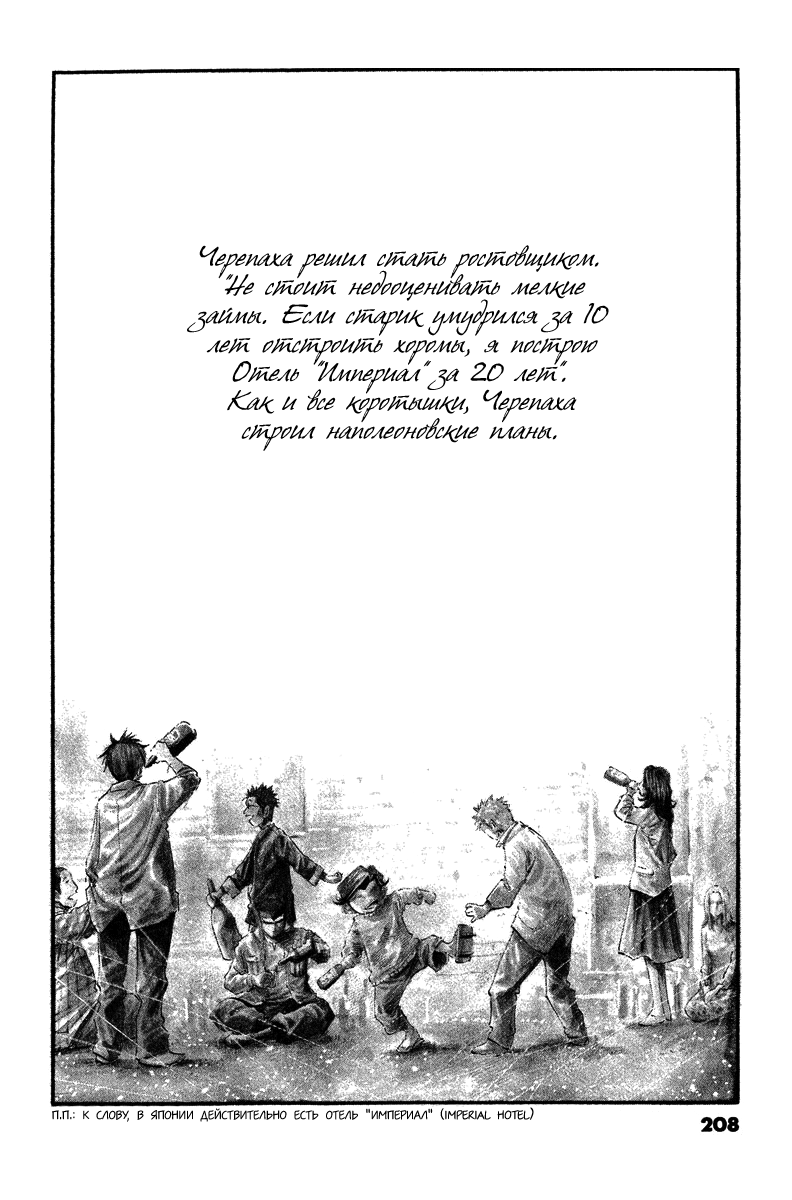 Черепаха решил стать ростовщиком. "Не стоит недооценивать мелкие займы. Если старик умудрился за 10 лет отстроить хоромы, я построю Отель "Империал" за 20 лет". Как и все коротышки, Черепаха строил наполеоновские планы.

П.П.: К СЛОВУ, В ЯПОНИИ ДЕЙСТВИТЕЛЬНО ЕСТЬ ОТЕЛЬ "ИМПЕРИАЛ" (IMPERIAL HOTEL)

208